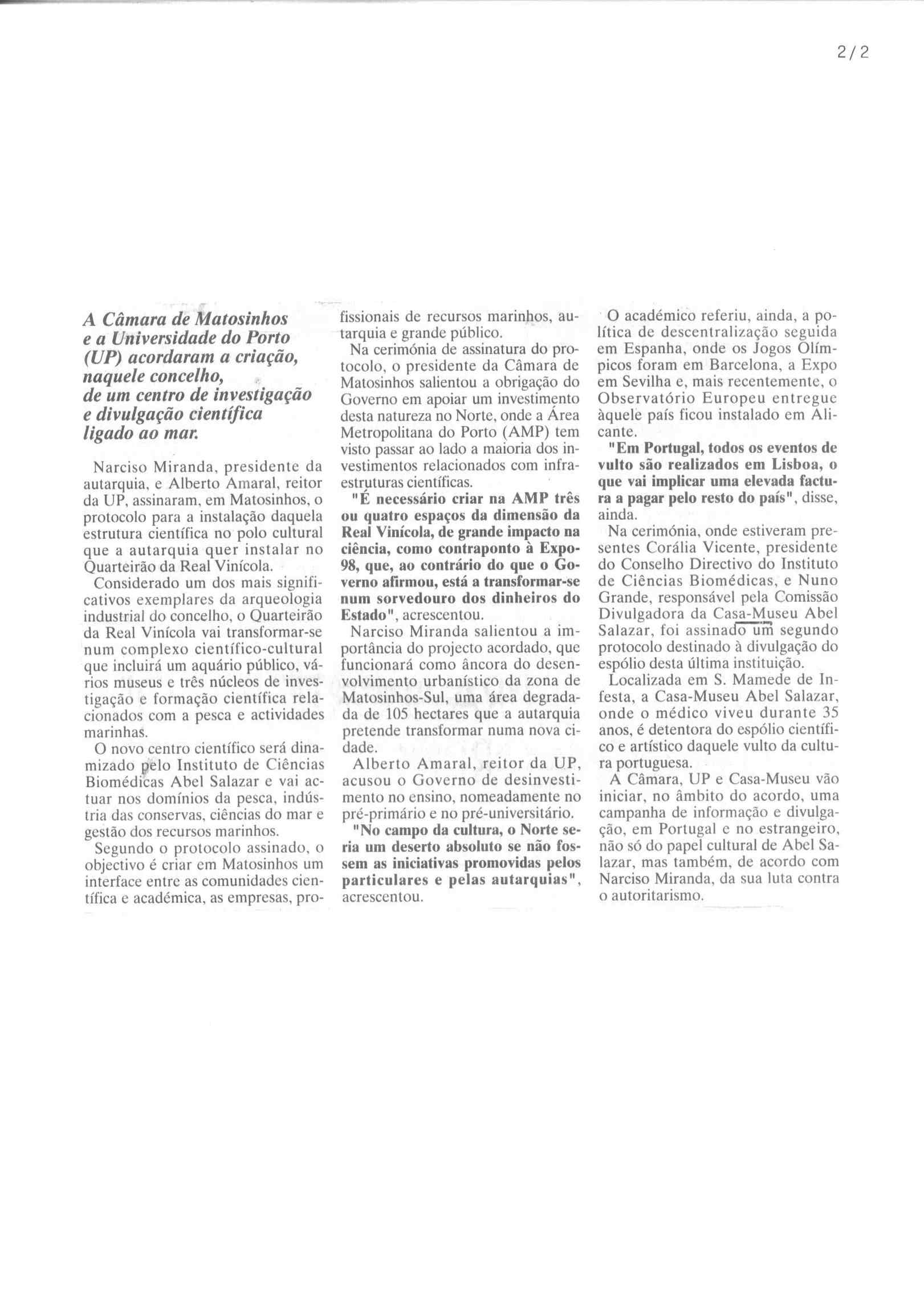 2/2

A Câmara de Matosinhos e a Universidade do Porto (UP) acordaram a criação, naquele concelho, de um centro de investigação e divulgação científica ligado ao mar.

Narciso Miranda, presidente da autarquia, e Alberto Amaral, reitor da UP, assinaram, em Matosinhos, o protocolo para a instalação daquela estrutura científica no polo cultural que a autarquia quer instalar no Quarteirão da Real Vinícola.

Considerado um dos mais significativos exemplares da arqueologia industrial do concelho, o Quarteirão da Real Vinícola vai transformar-se num complexo científico-cultural que incluirá um aquário público, vários museus e três núcleos de investigação e formação científica relacionados com a pesca e actividades marinhas.

O novo centro científico será dinamizado pelo Instituto de Ciências Biomédicas Abel Salazar e vai actuar nos domínios da pesca, indústria das conservas, ciências do mar e gestão dos recursos marinhos.

Segundo o protocolo assinado, o objectivo é criar em Matosinhos um interface entre as comunidades científica e académica, as empresas, profissionais de recursos marinhos, autarquia e grande público.

Na cerimónia de assinatura do protocolo, o presidente da Câmara de Matosinhos salientou a obrigação do Governo em apoiar um investimento desta natureza no Norte, onde a Área Metropolitana do Porto (AMP) tem visto passar ao lado a maioria dos investimentos relacionados com infraestruturas científicas.

"É necessário criar na AMP três ou quatro espaços da dimensão da Real Vinícola, de grande impacto na ciência, como contraponto à Expo-98, que, ao contrário do que o Governo afirmou, está a transformar-se num sorvedouro dos dinheiros do Estado", acrescentou.

Narciso Miranda salientou a importância do projecto acordado, que funcionará como âncora do desenvolvimento urbanístico da zona de Matosinhos-Sul, uma área degradada de 105 hectares que a autarquia pretende transformar numa nova cidade.

Alberto Amaral, reitor da UP, acusou o Governo de desinvestimento no ensino, nomeadamente no pré-primário e no pré-universitário.

"No campo da cultura, o Norte seria um deserto absoluto se não fossem as iniciativas promovidas pelos particulares e pelas autarquias", acrescentou.

O académico referiu, ainda, a política de descentralização seguida em Espanha, onde os Jogos Olímpicos foram em Barcelona, a Expo em Sevilha e, mais recentemente, o Observatório Europeu entregue àquele país ficou instalado em Alicante.

"Em Portugal, todos os eventos de vulto são realizados em Lisboa, o que vai implicar uma elevada factura a pagar pelo resto do país", disse, ainda.

Na cerimónia, onde estiveram presentes Corália Vicente, presidente do Conselho Directivo do Instituto de Ciências Biomédicas, e Nuno Grande, responsável pela Comissão Divulgadora da Casa-Museu Abel Salazar, foi assinado um segundo protocolo destinado à divulgação do espólio desta última instituição.

Localizada em S. Mamede de Infesta, a Casa-Museu Abel Salazar, onde o médico viveu durante 35 anos, é detentora do espólio científico e artístico daquele vulto da cultura portuguesa.

A Câmara, UP e Casa-Museu vão iniciar, no âmbito do acordo, uma campanha de informação e divulgação, em Portugal e no estrangeiro, não só do papel cultural de Abel Salazar, mas também, de acordo com Narciso Miranda, da sua luta contra o autoritarismo.